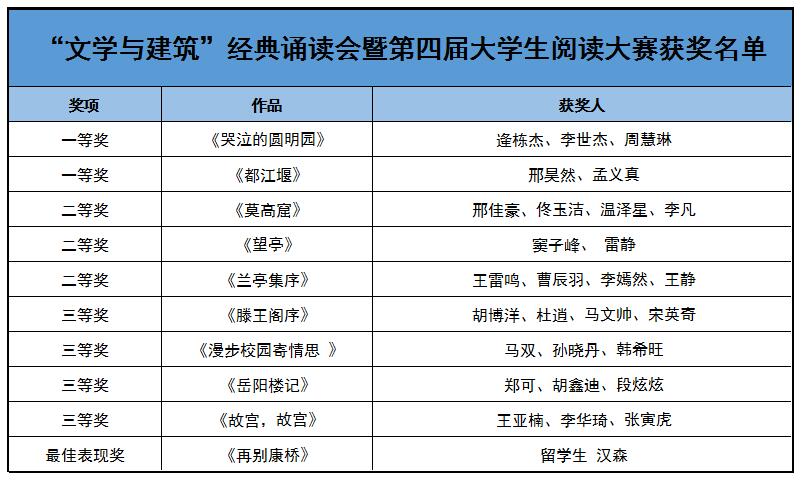 “文学与建筑”经典诵读会暨第四届大学生阅读大赛获奖名单

| 奖项 | 作品 | 获奖人 |
|---|---|---|
| 一等奖 | 《哭泣的圆明园》 | 逄栋杰、李世杰、周慧琳 |
| 一等奖 | 《都江堰》 | 邢昊然、孟义真 |
| 二等奖 | 《莫高窟》 | 邢佳豪、佟玉洁、温泽星、李凡 |
| 二等奖 | 《望亭》 | 窦子峰、 雷静 |
| 二等奖 | 《兰亭集序》 | 王雷鸣、曹辰羽、李嫣然、王静 |
| 三等奖 | 《滕王阁序》 | 胡博洋、杜逍、马文帅、宋英奇 |
| 三等奖 | 《漫步校园寄情思 》 | 马双、孙晓丹、韩希旺 |
| 三等奖 | 《岳阳楼记》 | 郑可、胡鑫迪、段炫炫 |
| 三等奖 | 《故宫，故宫》 | 王亚楠、李华琦、张寅虎 |
| 最佳表现奖 | 《再别康桥》 | 留学生 汉森 |